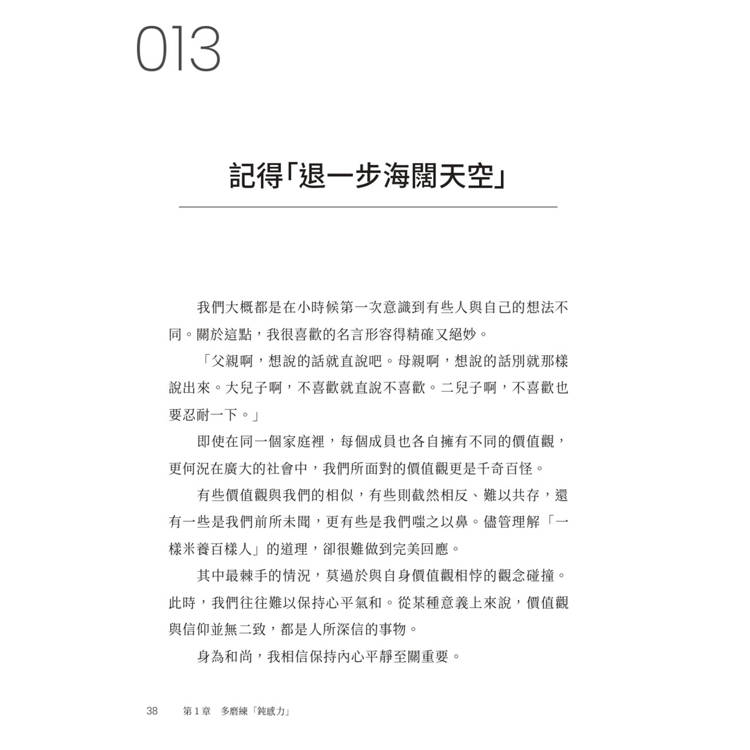 013

記得「退一步海闊天空」

我們大概都是在小時候第一次意識到有些人與自己的想法不同。關於這點，我很喜歡的名言形容得精確又絕妙。

「父親啊，想說的話就直說吧。母親啊，想說的話別就那樣說出來。大兒子啊，不喜歡就直說不喜歡。二兒子啊，不喜歡也要忍耐一下。」

即使在同一個家庭裡，每個成員也各自擁有不同的價值觀，更何況在廣大的社會中，我們所面對的價值觀更是千奇百怪。

有些價值觀與我們的相似，有些則截然相反、難以共存，還有一些是我們前所未聞，更有些是我們嗤之以鼻。儘管理解「一樣米養百樣人」的道理，卻很難做到完美回應。

其中最棘手的情況，莫過於與自身價值觀相悖的觀念碰撞。此時，我們往往難以保持心平氣和。從某種意義上來說，價值觀與信仰並無二致，都是人所深信的事物。

身為和尚，我相信保持內心平靜至關重要。

38　第1章　多磨練「鈍感力」